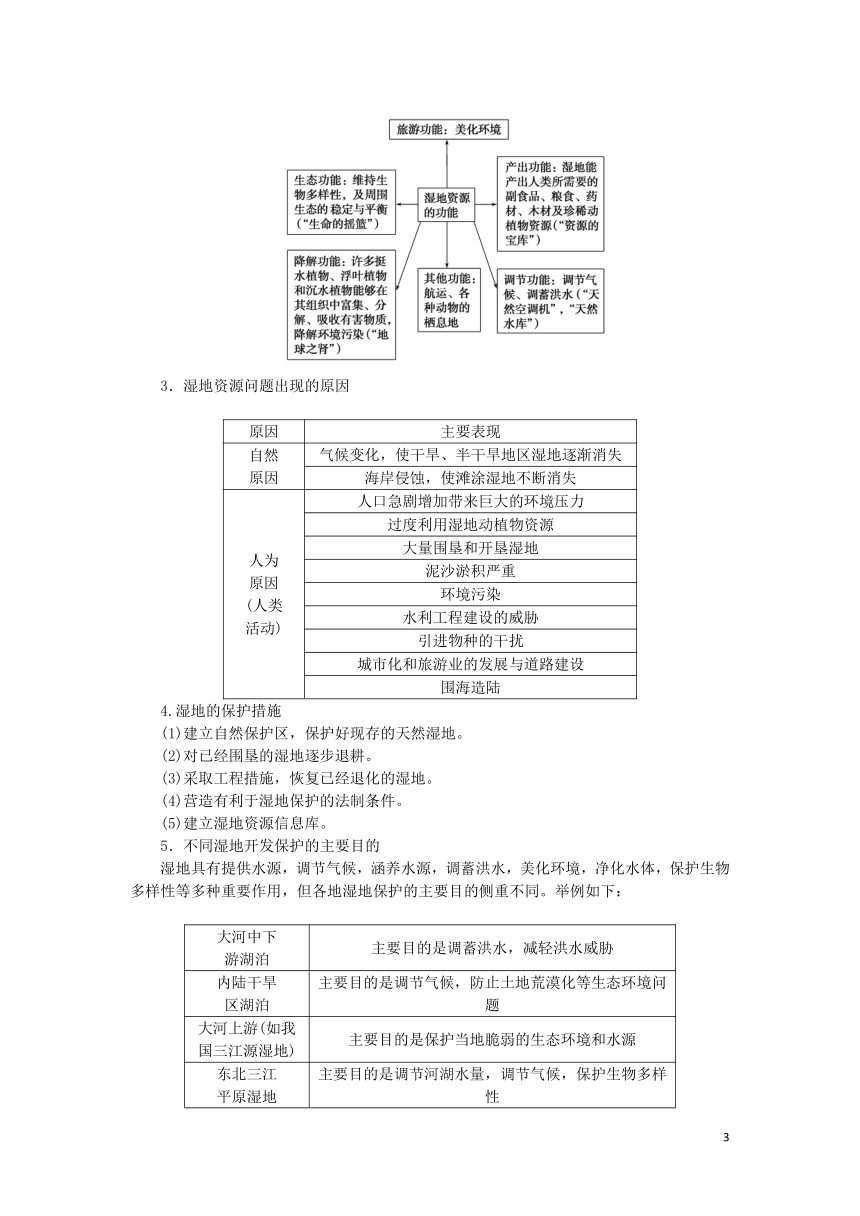 旅游功能：美化环境

生态功能：维持生物多样性，及周围生态的稳定与平衡（“生命的摇篮”）

湿地资源的功能

产出功能：湿地能产出人类所需要的副食品、粮食、药材、木材及珍稀动植物资源（“资源的宝库”）

降解功能：许多挺水植物、浮叶植物和沉水植物能够在其组织中富集、分解、吸收有害物质，降解环境污染（“地球之肾”）

其他功能：航运、各种动物的栖息地

调节功能：调节气候、调蓄洪水（“天然空调机”，“天然水库”）

3．湿地资源问题出现的原因

| 原因 | 主要表现 |
|---|---|
| 自然原因 | 气候变化，使干旱、半干旱地区湿地逐渐消失 |
| | 海岸侵蚀，使滩涂湿地不断消失 |
| 人为原因（人类活动） | 人口急剧增加带来巨大的环境压力 |
| | 过度利用湿地动植物资源 |
| | 大量围垦和开垦湿地 |
| | 泥沙淤积严重 |
| | 环境污染 |
| | 水利工程建设的威胁 |
| | 引进物种的干扰 |
| | 城市化和旅游业的发展与道路建设 |
| | 围海造陆 |

4.湿地的保护措施
(1)建立自然保护区，保护好现存的天然湿地。
(2)对已经围垦的湿地逐步退耕。
(3)采取工程措施，恢复已经退化的湿地。
(4)营造有利于湿地保护的法制条件。
(5)建立湿地资源信息库。
5．不同湿地开发保护的主要目的
湿地具有提供水源，调节气候，涵养水源，调蓄洪水，美化环境，净化水体，保护生物多样性等多种重要作用，但各地湿地保护的主要目的侧重不同。举例如下：

| 大河中下游湖泊 | 主要目的是调蓄洪水，减轻洪水威胁 |
|---|---|
| 内陆干旱区湖泊 | 主要目的是调节气候，防止土地荒漠化等生态环境问题 |
| 大河上游(如我国三江源湿地) | 主要目的是保护当地脆弱的生态环境和水源 |
| 东北三江平原湿地 | 主要目的是调节河湖水量，调节气候，保护生物多样性 |

3